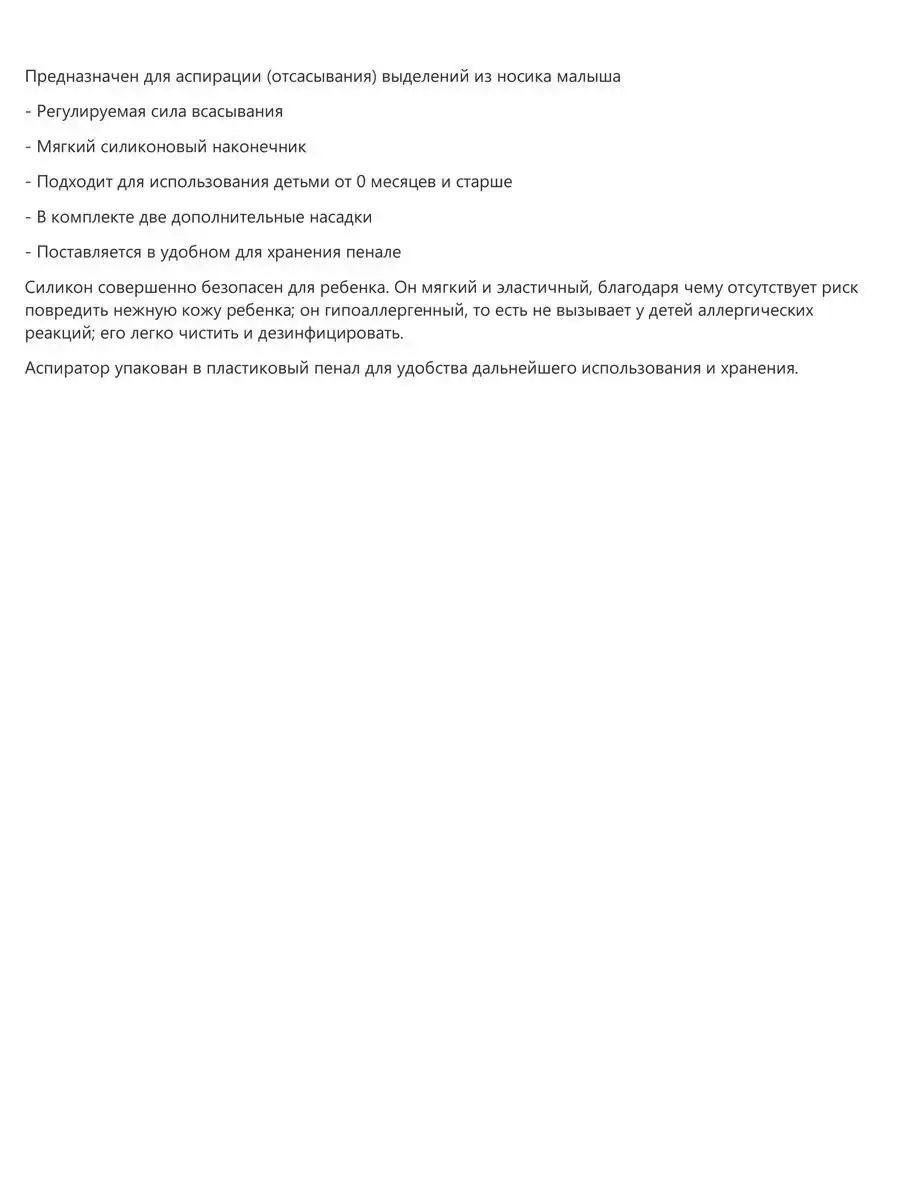 Предназначен для аспирации (отсасывания) выделений из носика малыша

- Регулируемая сила всасывания

- Мягкий силиконовый наконечник

- Подходит для использования детьми от 0 месяцев и старше

- В комплекте две дополнительные насадки

- Поставляется в удобном для хранения пенале

Силикон совершенно безопасен для ребенка. Он мягкий и эластичный, благодаря чему отсутствует риск повредить нежную кожу ребенка; он гипоаллергенный, то есть не вызывает у детей аллергических реакций; его легко чистить и дезинфицировать.

Аспиратор упакован в пластиковый пенал для удобства дальнейшего использования и хранения.